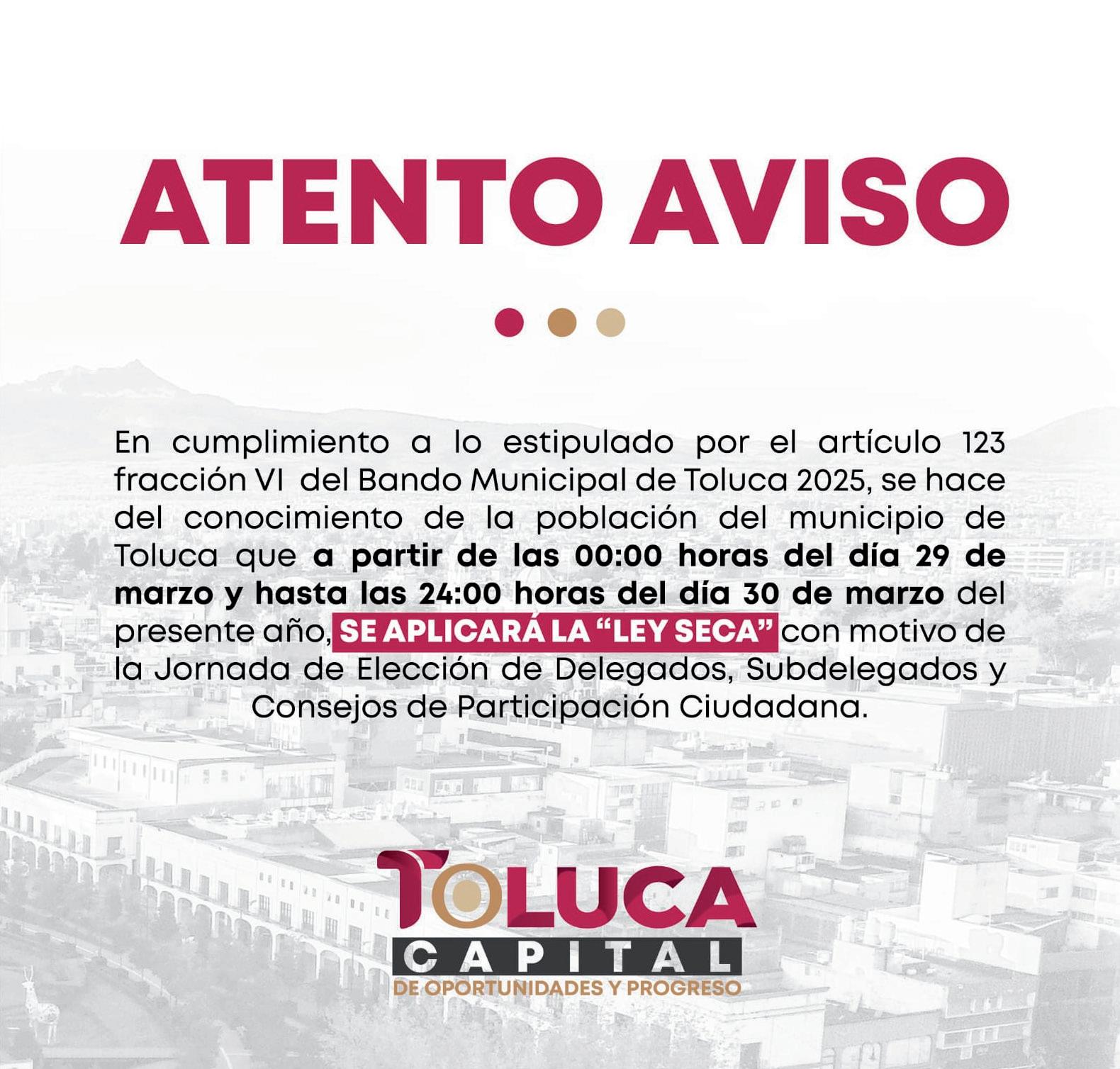 ATENTO AVISO

En cumplimiento a lo estipulado por el artículo 123 fracción VI del Bando Municipal de Toluca 2025, se hace del conocimiento de la población del municipio de Toluca que a partir de las 00:00 horas del día 29 de marzo y hasta las 24:00 horas del día 30 de marzo del presente año, SE APLICARÁ LA "LEY SECA" con motivo de la Jornada de Elección de Delegados, Subdelegados y Consejos de Participación Ciudadana.

TOLUCA
CAPITAL
DE OPORTUNIDADES Y PROGRESO